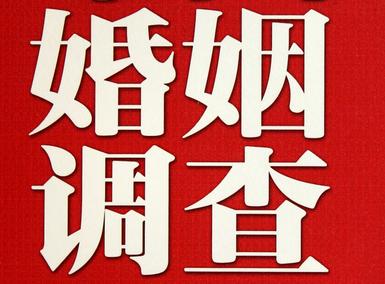 婚姻
调查